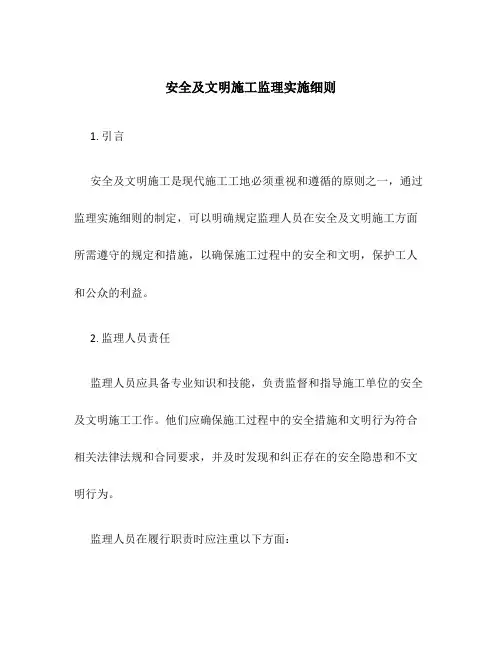 安全及文明施工监理实施细则

1. 引言

安全及文明施工是现代施工工地必须重视和遵循的原则之一，通过监理实施细则的制定，可以明确规定监理人员在安全及文明施工方面所需遵守的规定和措施，以确保施工过程中的安全和文明，保护工人和公众的利益。

2. 监理人员责任

监理人员应具备专业知识和技能，负责监督和指导施工单位的安全及文明施工工作。他们应确保施工过程中的安全措施和文明行为符合相关法律法规和合同要求，并及时发现和纠正存在的安全隐患和不文明行为。

监理人员在履行职责时应注重以下方面：